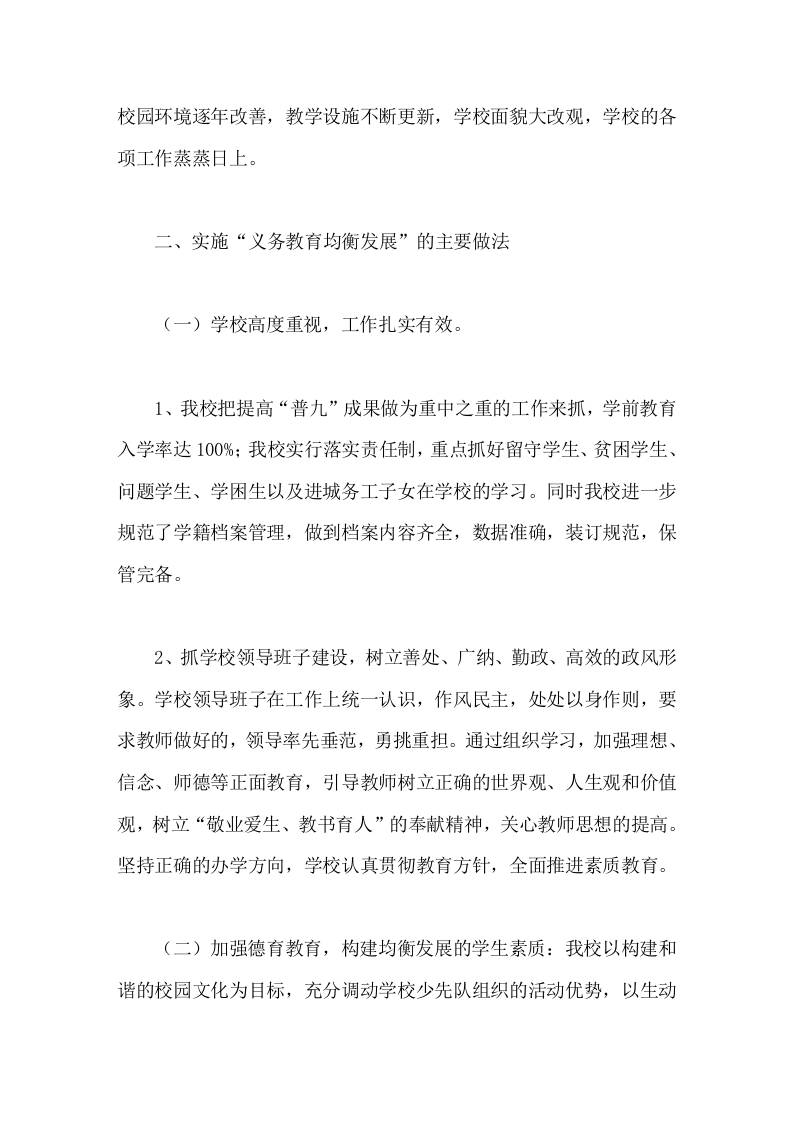 校园环境逐年改善，教学设施不断更新，学校面貌大改观，学校的各项工作蒸蒸日上。

二、实施“义务教育均衡发展”的主要做法

（一）学校高度重视，工作扎实有效。

1、我校把提高“普九”成果做为重中之重的工作来抓，学前教育入学率达 100%；我校实行落实责任制，重点抓好留守学生、贫困学生、问题学生、学困生以及进城务工子女在学校的学习。同时我校进一步规范了学籍档案管理，做到档案内容齐全，数据准确，装订规范，保管完备。

2、抓学校领导班子建设，树立善处、广纳、勤政、高效的政风形象。学校领导班子在工作上统一认识，作风民主，处处以身作则，要求教师做好的，领导率先垂范，勇挑重担。通过组织学习，加强理想、信念、师德等正面教育，引导教师树立正确的世界观、人生观和价值观，树立“敬业爱生、教书育人”的奉献精神，关心教师思想的提高。坚持正确的办学方向，学校认真贯彻教育方针，全面推进素质教育。

（二）加强德育教育，构建均衡发展的学生素质：我校以构建和谐的校园文化为目标，充分调动学校少先队组织的活动优势，以生动